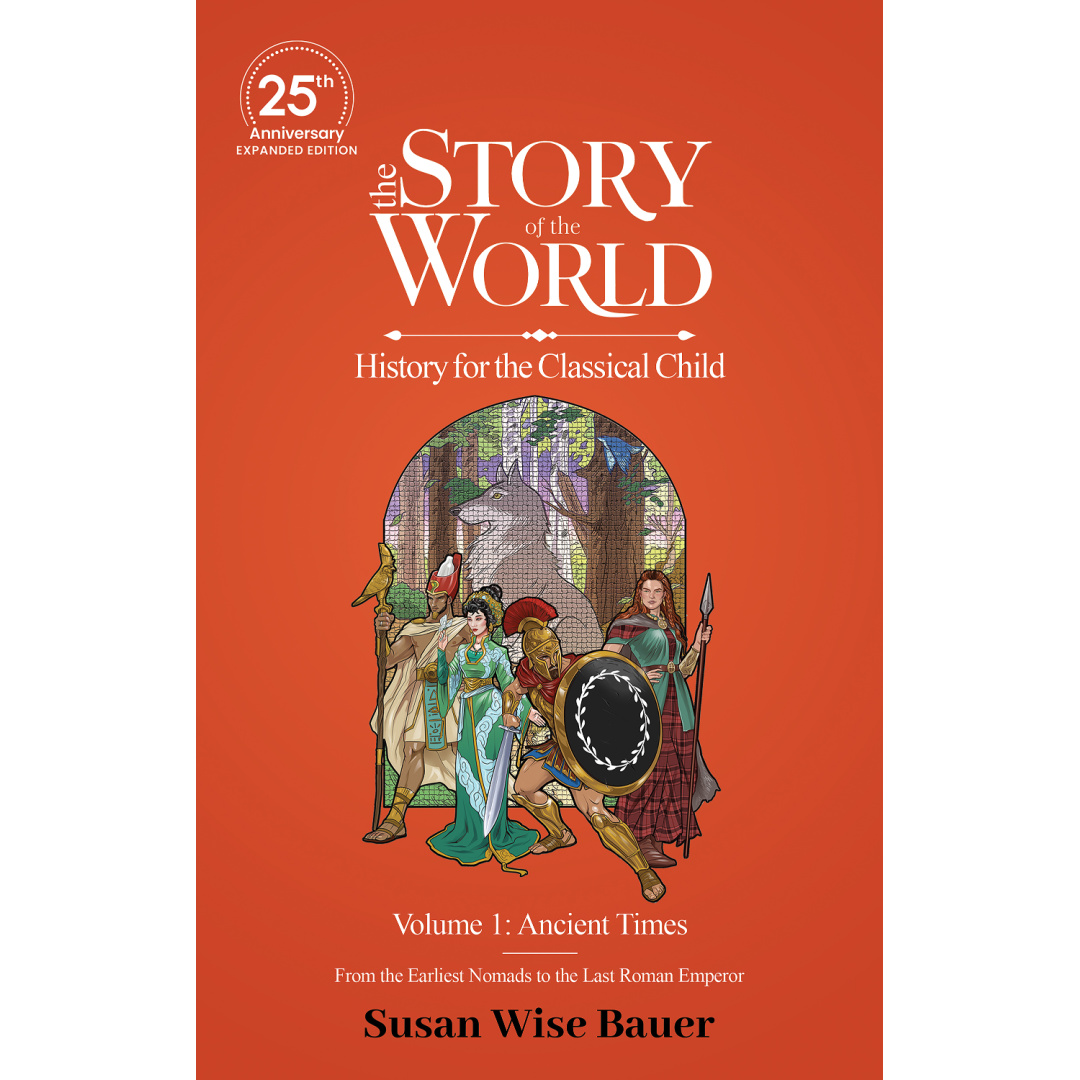 25th
Anniversary
EXPANDED EDITION

the STORY of the WORLD

History for the Classical Child

Volume 1: Ancient Times

From the Earliest Nomads to the Last Roman Emperor

Susan Wise Bauer